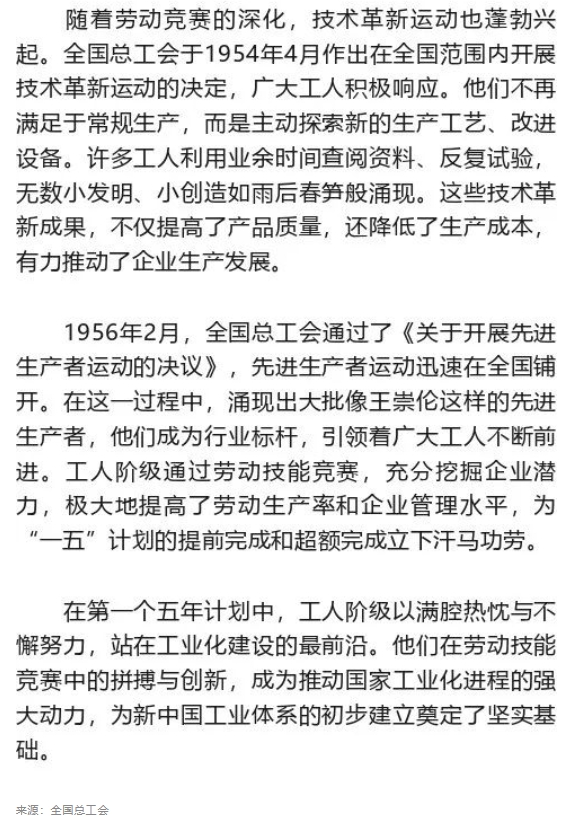 随着劳动竞赛的深化，技术革新运动也蓬勃兴起。全国总工会于1954年4月作出在全国范围内开展技术革新运动的决定，广大工人积极响应。他们不再满足于常规生产，而是主动探索新的生产工艺、改进设备。许多工人利用业余时间查阅资料、反复试验，无数小发明、小创造如雨后春笋般涌现。这些技术革新成果，不仅提高了产品质量，还降低了生产成本，有力推动了企业生产发展。

1956年2月，全国总工会通过了《关于开展先进生产者运动的决议》，先进生产者运动迅速在全国铺开。在这一过程中，涌现出大批像王崇伦这样的先进生产者，他们成为行业标杆，引领着广大工人不断前进。工人阶级通过劳动技能竞赛，充分挖掘企业潜力，极大地提高了劳动生产率和企业管理水平，为“一五”计划的提前完成和超额完成立下汗马功劳。

在第一个五年计划中，工人阶级以满腔热忱与不懈努力，站在工业化建设的最前沿。他们在劳动技能竞赛中的拼搏与创新，成为推动国家工业化进程的强大动力，为新中国工业体系的初步建立奠定了坚实基础。

来源：全国总工会